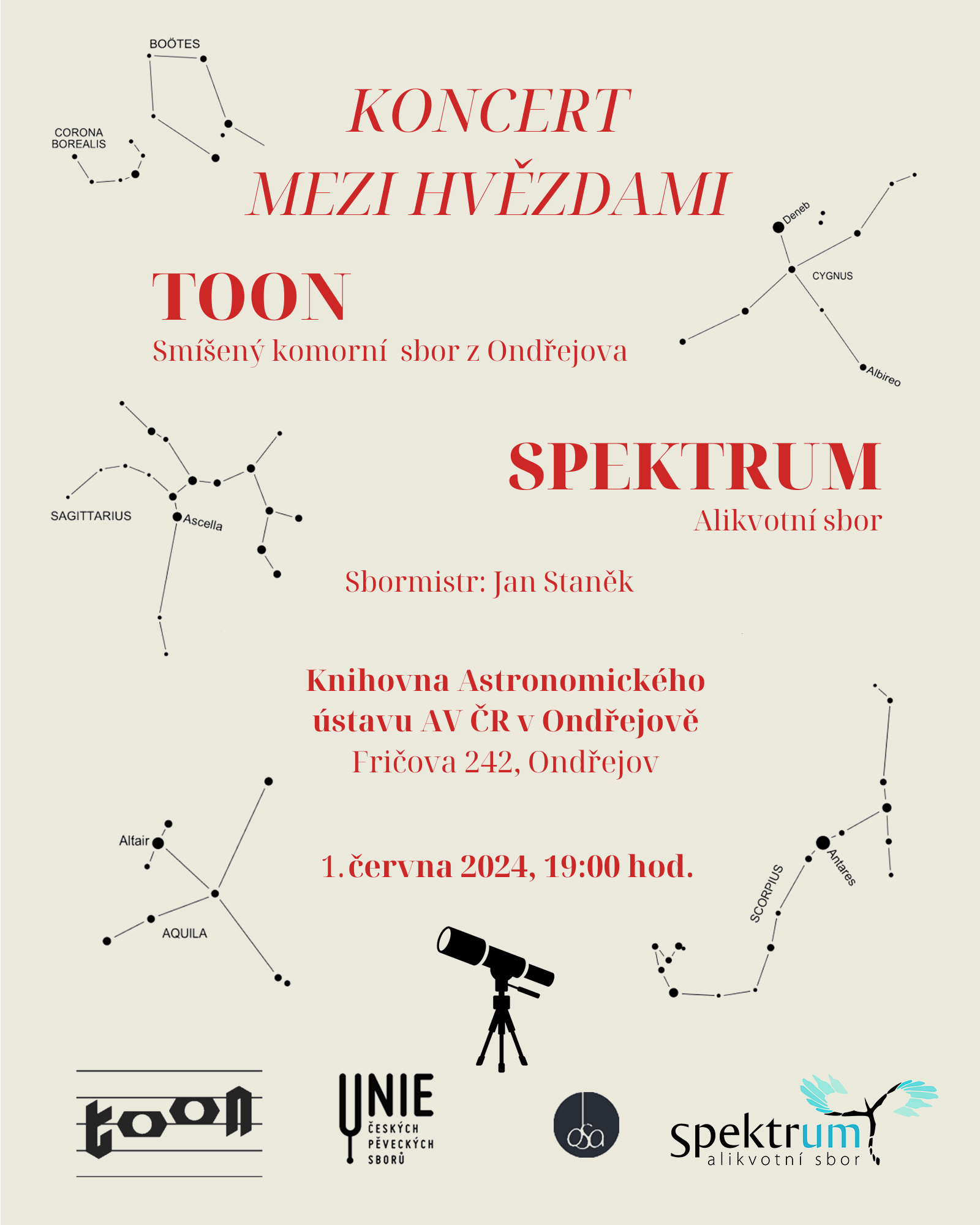 BOÖTES

CORONA BOREALIS

KONCERT MEZI HVĚZDAMI

Deneb

CYGNUS

Albireo

TOON
Smíšený komorní sbor z Ondřejova

SAGITTARIUS

Ascella

SPEKTRUM
Alikvotní sbor

Sbormistr: Jan Staněk

Knihovna Astronomického ústavu AV ČR v Ondřejově
Fričova 242, Ondřejov

Altair

AQUILA

1. června 2024, 19:00 hod.

SCORPIUS

Antares

toon

UNIE ČESKÝCH PĚVECKÝCH SBORŮ

osa

spektrum
alikvotní sbor